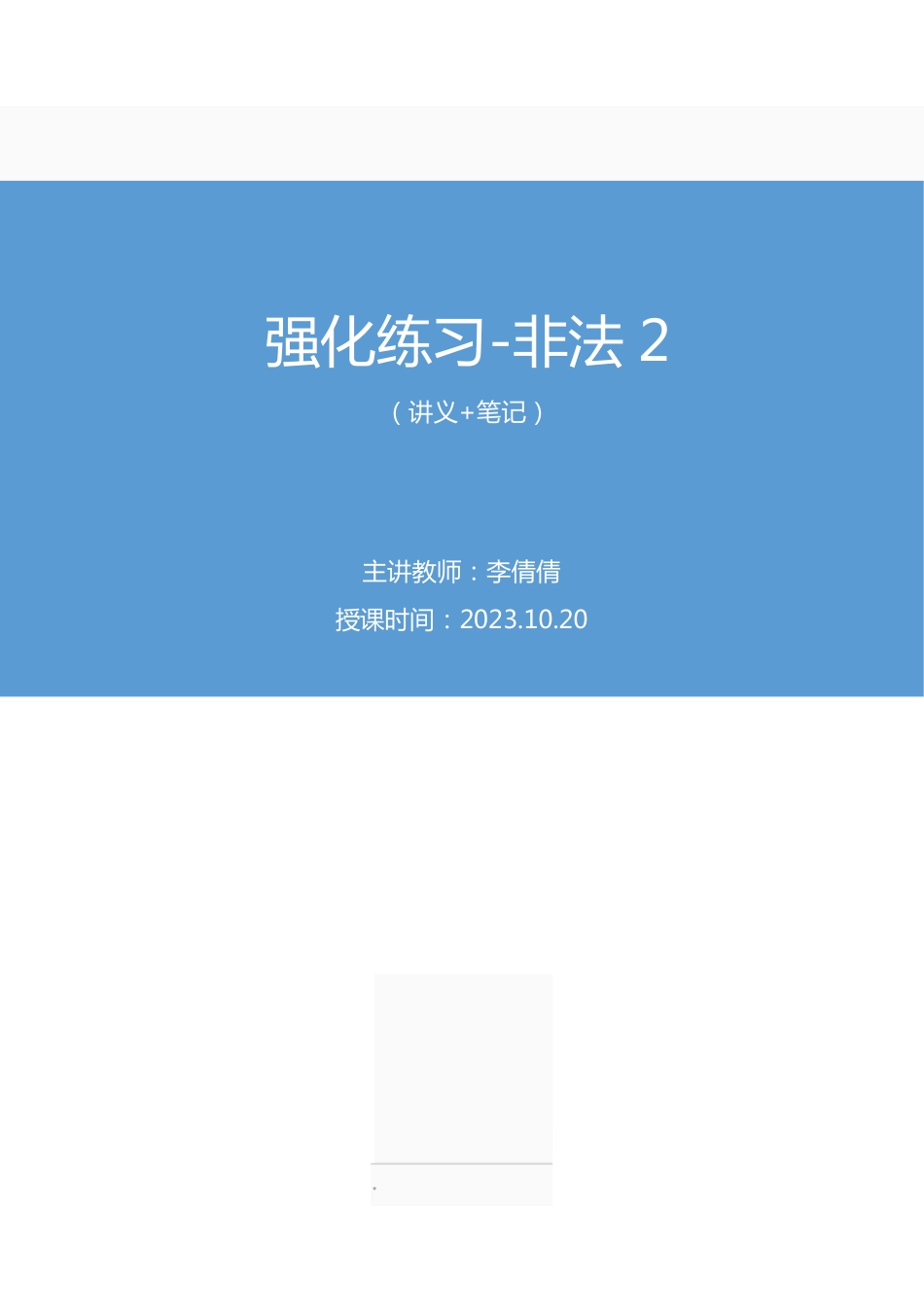 强化练习-非法 2

（讲义+笔记）

主讲教师：李倩倩

授课时间：2023.10.20